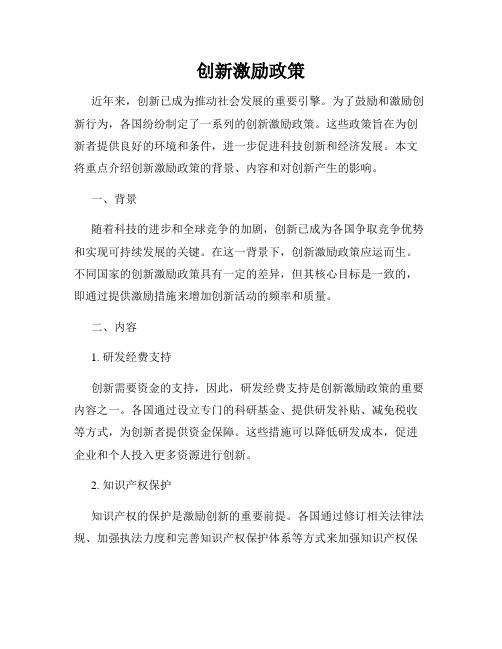 创新激励政策

近年来，创新已成为推动社会发展的重要引擎。为了鼓励和激励创新行为，各国纷纷制定了一系列的创新激励政策。这些政策旨在为创新者提供良好的环境和条件，进一步促进科技创新和经济发展。本文将重点介绍创新激励政策的背景、内容和对创新产生的影响。

一、背景

随着科技的进步和全球竞争的加剧，创新已成为各国争取竞争优势和实现可持续发展的关键。在这一背景下，创新激励政策应运而生。不同国家的创新激励政策具有一定的差异，但其核心目标是一致的，即通过提供激励措施来增加创新活动的频率和质量。

二、内容

1. 研发经费支持

创新需要资金的支持，因此，研发经费支持是创新激励政策的重要内容之一。各国通过设立专门的科研基金、提供研发补贴、减免税收等方式，为创新者提供资金保障。这些措施可以降低研发成本，促进企业和个人投入更多资源进行创新。

2. 知识产权保护

知识产权的保护是激励创新的重要前提。各国通过修订相关法律法规、加强执法力度和完善知识产权保护体系等方式来加强知识产权保